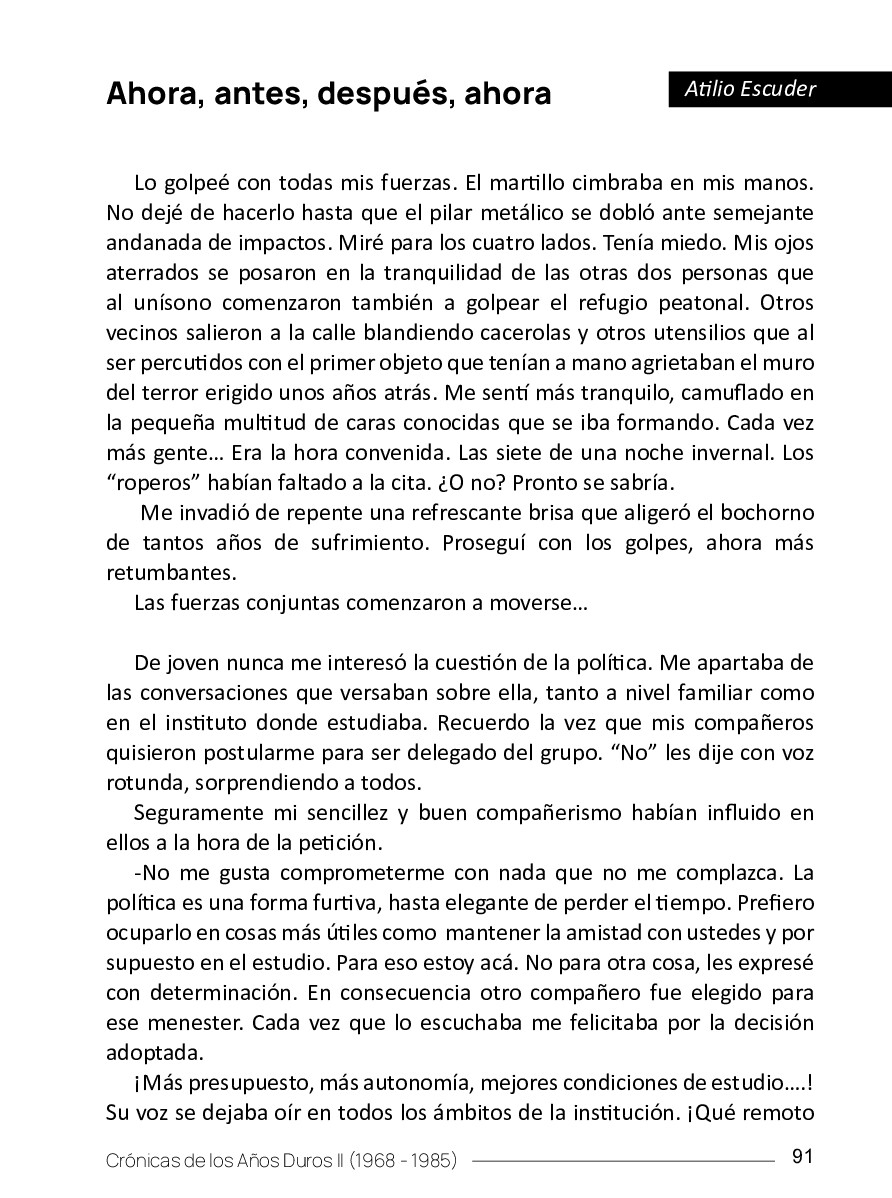 Ahora, antes, después, ahora

Atilio Escuder

Lo golpeé con todas mis fuerzas. El martillo cimbraba en mis manos. No dejé de hacerlo hasta que el pilar metálico se dobló ante semejante andanada de impactos. Miré para los cuatro lados. Tenía miedo. Mis ojos aterrados se posaron en la tranquilidad de las otras dos personas que al unísono comenzaron también a golpear el refugio peatonal. Otros vecinos salieron a la calle blandiendo cacerolas y otros utensilios que al ser percutidos con el primer objeto que tenían a mano agrietaban el muro del terror erigido unos años atrás. Me sentí más tranquilo, camuflado en la pequeña multitud de caras conocidas que se iba formando. Cada vez más gente… Era la hora convenida. Las siete de una noche invernal. Los “roperos” habían faltado a la cita. ¿O no? Pronto se sabría.

Me invadió de repente una refrescante brisa que aligeró el bochorno de tantos años de sufrimiento. Proseguí con los golpes, ahora más retumbantes.

Las fuerzas conjuntas comenzaron a moverse…

De joven nunca me interesó la cuestión de la política. Me apartaba de las conversaciones que versaban sobre ella, tanto a nivel familiar como en el instituto donde estudiaba. Recuerdo la vez que mis compañeros quisieron postularme para ser delegado del grupo. “No” les dije con voz rotunda, sorprendiendo a todos.

Seguramente mi sencillez y buen compañerismo habían influido en ellos a la hora de la petición.

-No me gusta comprometerme con nada que no me complazca. La política es una forma furtiva, hasta elegante de perder el tiempo. Prefiero ocuparlo en cosas más útiles como mantener la amistad con ustedes y por supuesto en el estudio. Para eso estoy acá. No para otra cosa, les expresé con determinación. En consecuencia otro compañero fue elegido para ese menester. Cada vez que lo escuchaba me felicitaba por la decisión adoptada.

¡Más presupuesto, más autonomía, mejores condiciones de estudio….! Su voz se dejaba oír en todos los ámbitos de la institución. ¡Qué remoto

Crónicas de los Años Duros II (1968 - 1985)

91